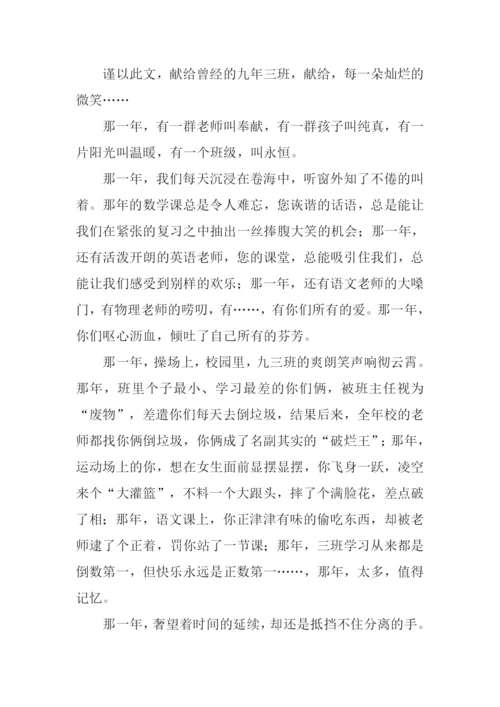 谨以此文，献给曾经的九年三班，献给，每一朵灿烂的微笑……

那一年，有一群老师叫奉献，有一群孩子叫纯真，有一片阳光叫温暖，有一个班级，叫永恒。

那一年，我们每天沉浸在卷海中，听窗外知了不倦的叫着。那年的数学课总是令人难忘，您诙谐的话语，总是能让我们在紧张的复习之中抽出一丝捧腹大笑的机会；那一年，还有活泼开朗的英语老师，您的课堂，总能吸引住我们，总能让我们感受到别样的欢乐；那一年，还有语文老师的大嗓门，有物理老师的唠叨，有……，有你们所有的爱。那一年，你们呕心沥血，倾吐了自己所有的芬芳。

那一年，操场上，校园里，九三班的爽朗笑声响彻云霄。那年，班里个子最小、学习最差的你们俩，被班主任视为“废物”，差遣你们每天去倒垃圾，结果后来，全年校的老师都找你俩倒垃圾，你俩成了名副其实的“破烂王”；那年，运动场上的你，想在女生面前显摆显摆，你飞身一跃，凌空来个“大灌篮”，不料一个大跟头，摔了个满脸花，差点破了相；那年，语文课上，你正津津有味的偷吃东西，却被老师逮了个正着，罚你站了一节课；那年，三班学习从来都是倒数第一，但快乐永远是正数第一……，那年，太多，值得记忆。

那一年，奢望着时间的延续，却还是抵挡不住分离的手。